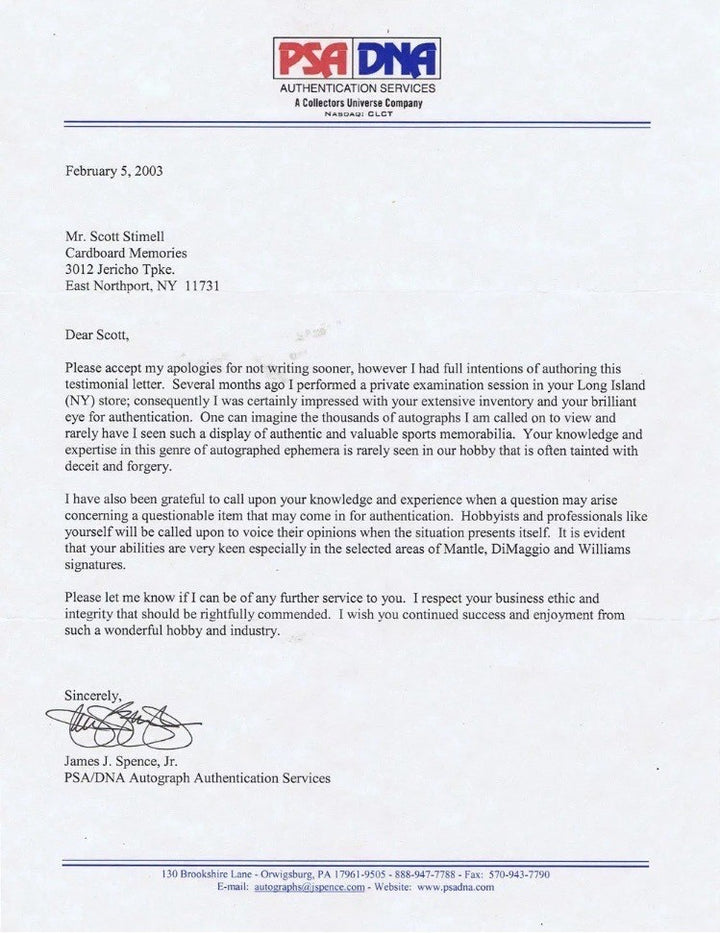 PSA DNA
AUTHENTICATION SERVICES
A Collectors Universe Company
NASDAQ: CLCT

February 5, 2003

Mr. Scott Stimell
Cardboard Memories
3012 Jericho Tpke.
East Northport, NY 11731

Dear Scott,

Please accept my apologies for not writing sooner, however I had full intentions of authoring this testimonial letter. Several months ago I performed a private examination session in your Long Island (NY) store; consequently I was certainly impressed with your extensive inventory and your brilliant eye for authentication. One can imagine the thousands of autographs I am called on to view and rarely have I seen such a display of authentic and valuable sports memorabilia. Your knowledge and expertise in this genre of autographed ephemera is rarely seen in our hobby that is often tainted with deceit and forgery.

I have also been grateful to call upon your knowledge and experience when a question may arise concerning a questionable item that may come in for authentication. Hobbyists and professionals like yourself will be called upon to voice their opinions when the situation presents itself. It is evident that your abilities are very keen especially in the selected areas of Mantle, DiMaggio and Williams signatures.

Please let me know if I can be of any further service to you. I respect your business ethic and integrity that should be rightfully commended. I wish you continued success and enjoyment from such a wonderful hobby and industry.

Sincerely,

James J. Spence, Jr.
PSA/DNA Autograph Authentication Services

130 Brookshire Lane - Orwigsburg, PA 17961-9505 - 888-947-7788 - Fax: 570-943-7790
E-mail: autographs@jspence.com - Website: www.psadna.com